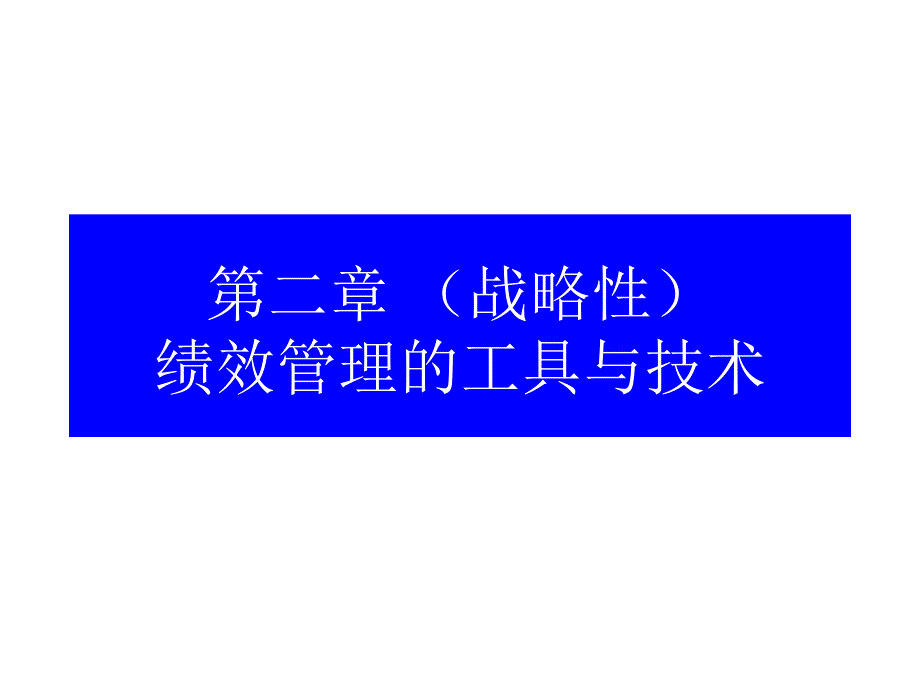 第二章 （战略性）
绩效管理的工具与技术